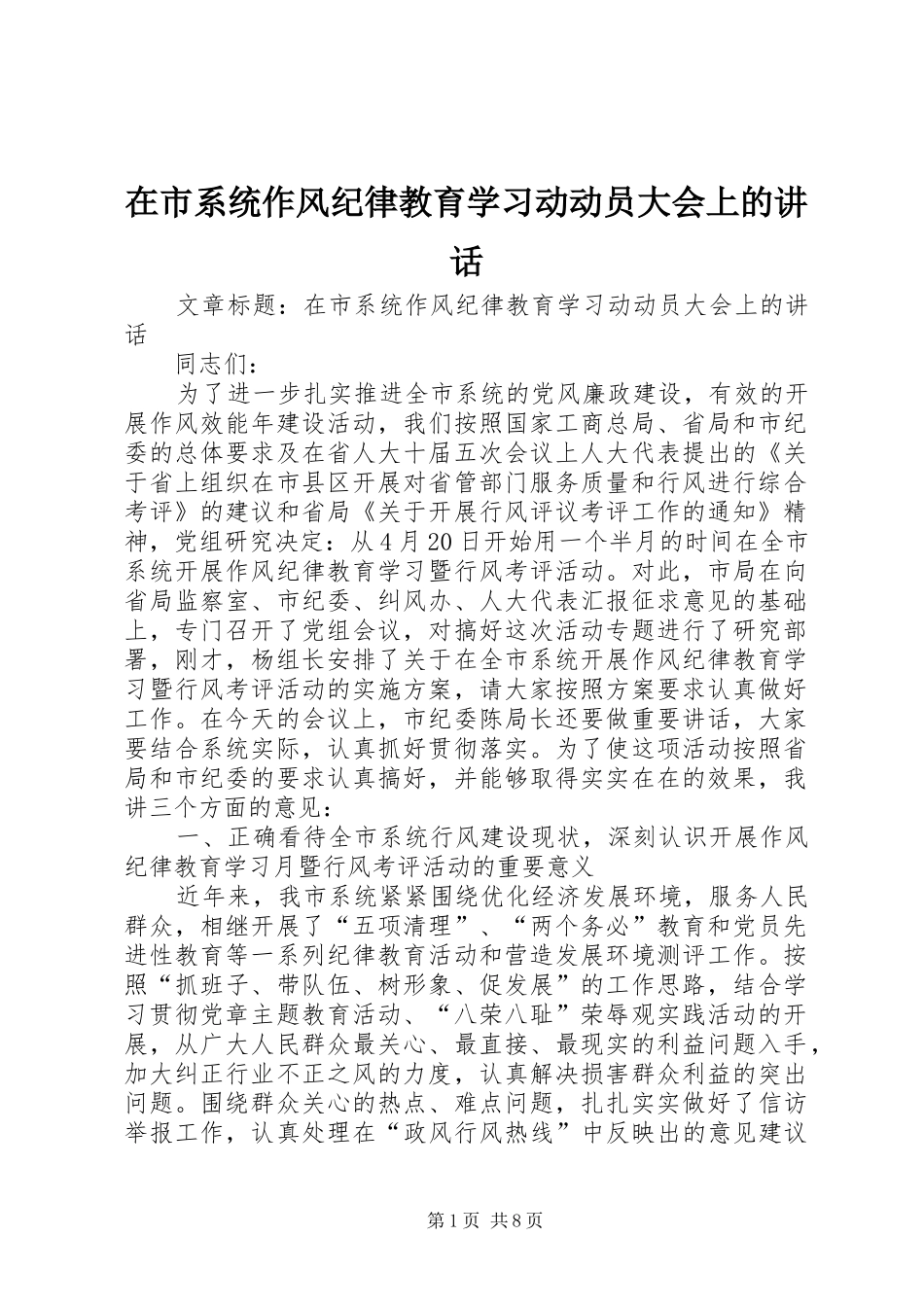 在市系统作风纪律教育学习动动员大会上的讲话

文章标题：在市系统作风纪律教育学习动动员大会上的讲话

同志们：

为了进一步扎实推进全市系统的党风廉政建设，有效的开展作风效能年建设活动，我们按照国家工商总局、省局和市纪委的总体要求及在省人大十届五次会议上人大代表提出的《关于省上组织在市县区开展对省管部门服务质量和行风进行综合考评》的建议和省局《关于开展行风评议考评工作的通知》精神，党组研究决定：从4月20日开始用一个半月的时间在全市系统开展作风纪律教育学习暨行风考评活动。对此，市局在向省局监察室、市纪委、纠风办、人大代表汇报征求意见的基础上，专门召开了党组会议，对搞好这次活动专题进行了研究部署，刚才，杨组长安排了关于在全市系统开展作风纪律教育学习暨行风考评活动的实施方案，请大家按照方案要求认真做好工作。在今天的会议上，市纪委陈局长还要做重要讲话，大家要结合系统实际，认真抓好贯彻落实。为了使这项活动按照省局和市纪委的要求认真搞好，并能够取得实实在在的效果，我讲三个方面的意见：

一、正确看待全市系统行风建设现状，深刻认识开展作风纪律教育学习月暨行风考评活动的重要意义

近年来，我市系统紧紧围绕优化经济发展环境，服务人民群众，相继开展了“五项清理”、“两个务必”教育和党员先进性教育等一系列纪律教育活动和营造发展环境测评工作。按照“抓班子、带队伍、树形象、促发展”的工作思路，结合学习贯彻党章主题教育活动、“八荣八耻”荣辱观实践活动的开展，从广大人民群众最关心、最直接、最现实的利益问题入手，加大纠正行业不正之风的力度，认真解决损害群众利益的突出问题。围绕群众关心的热点、难点问题，扎扎实实做好了信访举报工作，认真处理在“政风行风热线”中反映出的意见建议

第1页 共8页